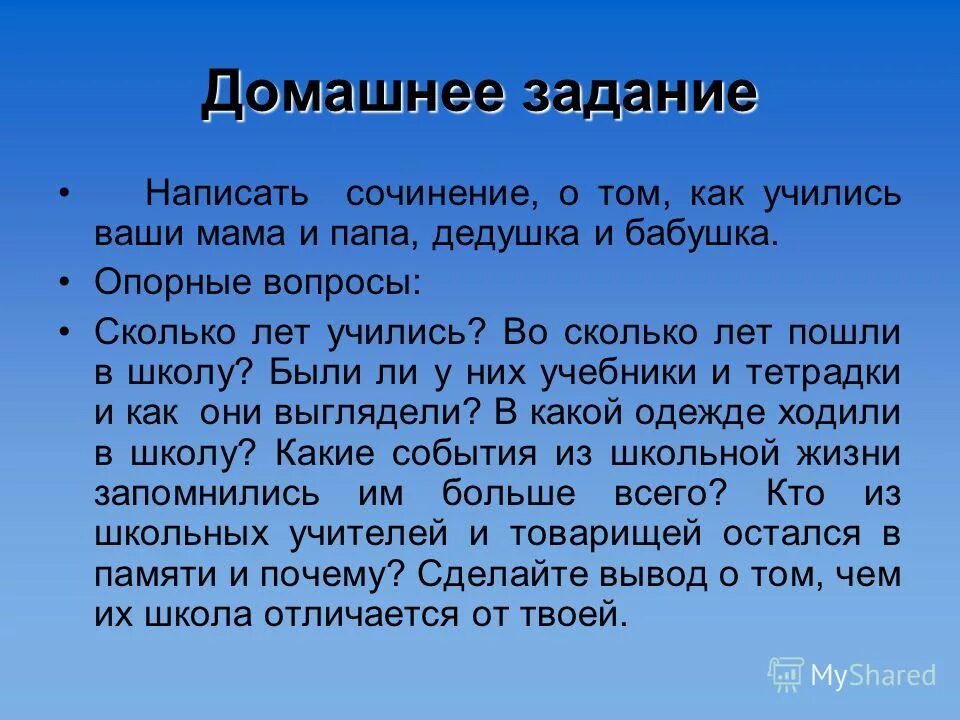 Домашнее задание

• Написать сочинение, о том, как учились ваши мама и папа, дедушка и бабушка.

• Опорные вопросы:

• Сколько лет учились? Во сколько лет пошли в школу? Были ли у них учебники и тетрадки и как они выглядели? В какой одежде ходили в школу? Какие события из школьной жизни запомнились им больше всего? Кто из школьных учителей и товарищей остался в памяти и почему? Сделайте вывод о том, чем их школа отличается от твоей.

MyShared